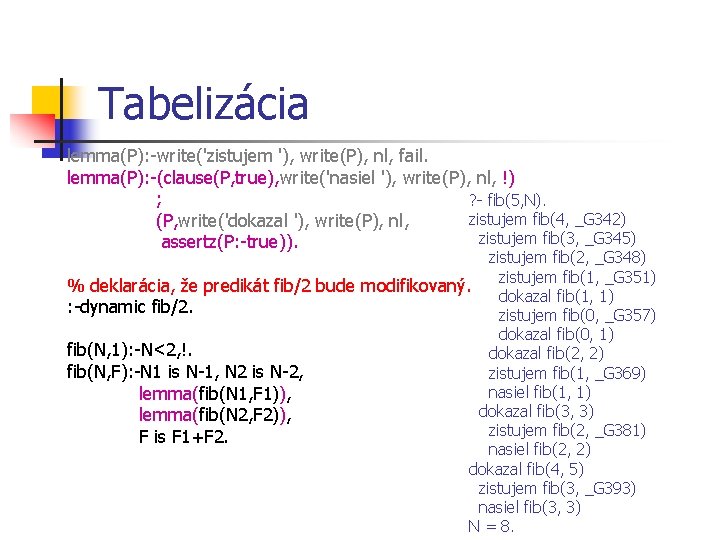 Tabelizácia

lemma(P):-write('zistujem '), write(P), nl, fail.
lemma(P):-(clause(P,true),write('nasiel '), write(P), nl, !)
;
(P,write('dokazal '), write(P), nl,
assertz(P:-true)).

% deklarácia, že predikát fib/2 bude modifikovaný.
:-dynamic fib/2.

fib(N,1):-N<2,!.
fib(N,F):-N1 is N-1, N2 is N-2,
lemma(fib(N1,F1)),
lemma(fib(N2,F2)),
F is F1+F2.

?- fib(5,N).
zistujem fib(4, _G342)
zistujem fib(3, _G345)
zistujem fib(2, _G348)
zistujem fib(1, _G351)
dokazal fib(1, 1)
zistujem fib(0, _G357)
dokazal fib(0, 1)
dokazal fib(2, 2)
zistujem fib(1, _G369)
nasiel fib(1, 1)
dokazal fib(3, 3)
zistujem fib(2, _G381)
nasiel fib(2, 2)
dokazal fib(4, 5)
zistujem fib(3, _G393)
nasiel fib(3, 3)
N = 8.